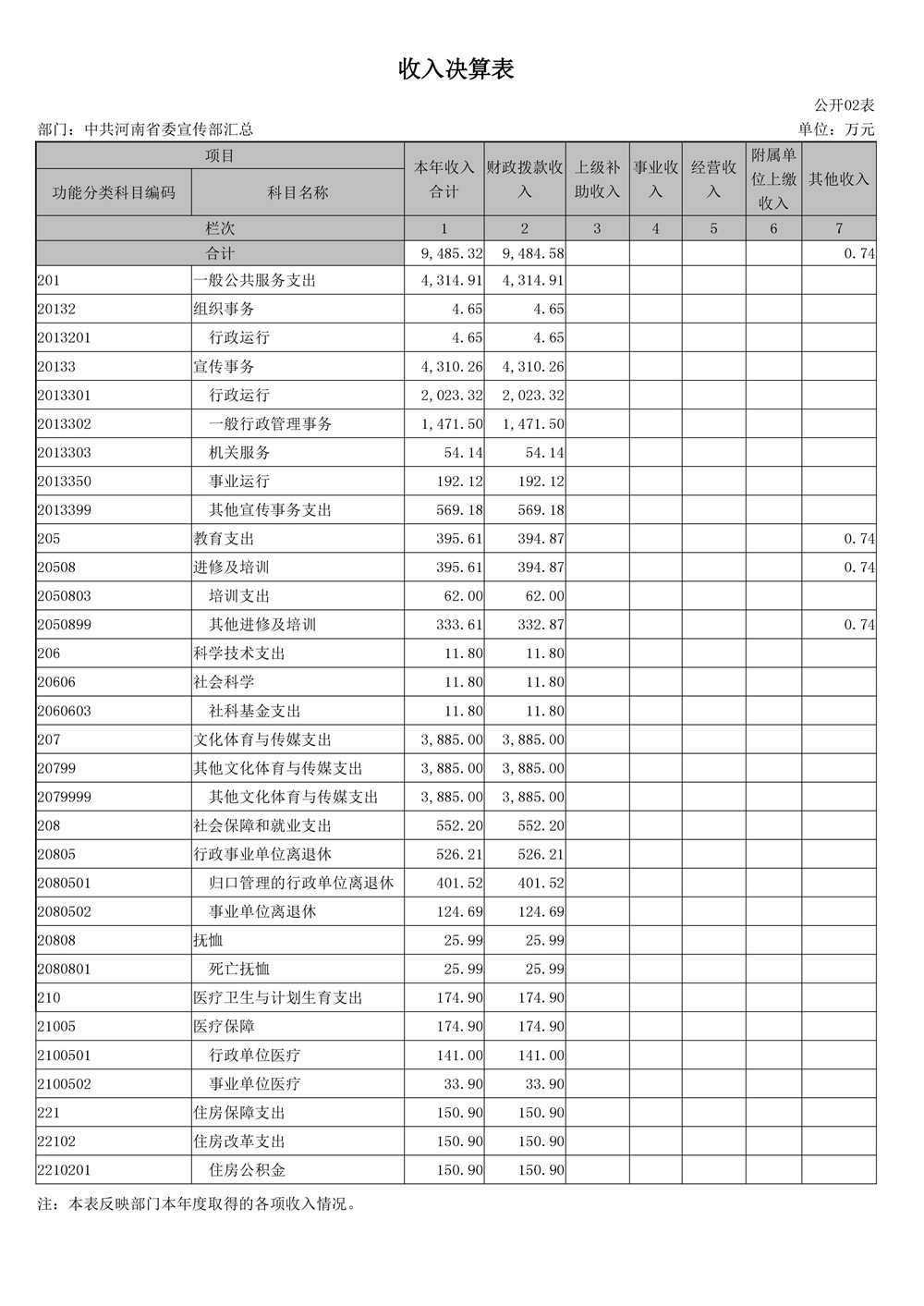 收入决算表

公开02表

部门：中共河南省委宣传部汇总

单位：万元

| 功能分类科目编码 | 科目名称 | 本年收入合计 | 财政拨款收入 | 上级补助收入 | 事业收入 | 经营收入 | 附属单位上缴收入 | 其他收入 |
|---|---|---|---|---|---|---|---|---|
| 栏次 | | 1 | 2 | 3 | 4 | 5 | 6 | 7 |
| 合计 | | 9,485.32 | 9,484.58 | | | | | 0.74 |
| 201 | 一般公共服务支出 | 4,314.91 | 4,314.91 | | | | | |
| 20132 | 组织事务 | 4.65 | 4.65 | | | | | |
| 2013201 | 行政运行 | 4.65 | 4.65 | | | | | |
| 20133 | 宣传事务 | 4,310.26 | 4,310.26 | | | | | |
| 2013301 | 行政运行 | 2,023.32 | 2,023.32 | | | | | |
| 2013302 | 一般行政管理事务 | 1,471.50 | 1,471.50 | | | | | |
| 2013303 | 机关服务 | 54.14 | 54.14 | | | | | |
| 2013350 | 事业运行 | 192.12 | 192.12 | | | | | |
| 2013399 | 其他宣传事务支出 | 569.18 | 569.18 | | | | | |
| 205 | 教育支出 | 395.61 | 394.87 | | | | | 0.74 |
| 20508 | 进修及培训 | 395.61 | 394.87 | | | | | 0.74 |
| 2050803 | 培训支出 | 62.00 | 62.00 | | | | | |
| 2050899 | 其他进修及培训 | 333.61 | 332.87 | | | | | 0.74 |
| 206 | 科学技术支出 | 11.80 | 11.80 | | | | | |
| 20606 | 社会科学 | 11.80 | 11.80 | | | | | |
| 2060603 | 社科基金支出 | 11.80 | 11.80 | | | | | |
| 207 | 文化体育与传媒支出 | 3,885.00 | 3,885.00 | | | | | |
| 20799 | 其他文化体育与传媒支出 | 3,885.00 | 3,885.00 | | | | | |
| 2079999 | 其他文化体育与传媒支出 | 3,885.00 | 3,885.00 | | | | | |
| 208 | 社会保障和就业支出 | 552.20 | 552.20 | | | | | |
| 20805 | 行政事业单位离退休 | 526.21 | 526.21 | | | | | |
| 2080501 | 归口管理的行政单位离退休 | 401.52 | 401.52 | | | | | |
| 2080502 | 事业单位离退休 | 124.69 | 124.69 | | | | | |
| 20808 | 抚恤 | 25.99 | 25.99 | | | | | |
| 2080801 | 死亡抚恤 | 25.99 | 25.99 | | | | | |
| 210 | 医疗卫生与计划生育支出 | 174.90 | 174.90 | | | | | |
| 21005 | 医疗保障 | 174.90 | 174.90 | | | | | |
| 2100501 | 行政单位医疗 | 141.00 | 141.00 | | | | | |
| 2100502 | 事业单位医疗 | 33.90 | 33.90 | | | | | |
| 221 | 住房保障支出 | 150.90 | 150.90 | | | | | |
| 22102 | 住房改革支出 | 150.90 | 150.90 | | | | | |
| 2210201 | 住房公积金 | 150.90 | 150.90 | | | | | |

注：本表反映部门本年度取得的各项收入情况。